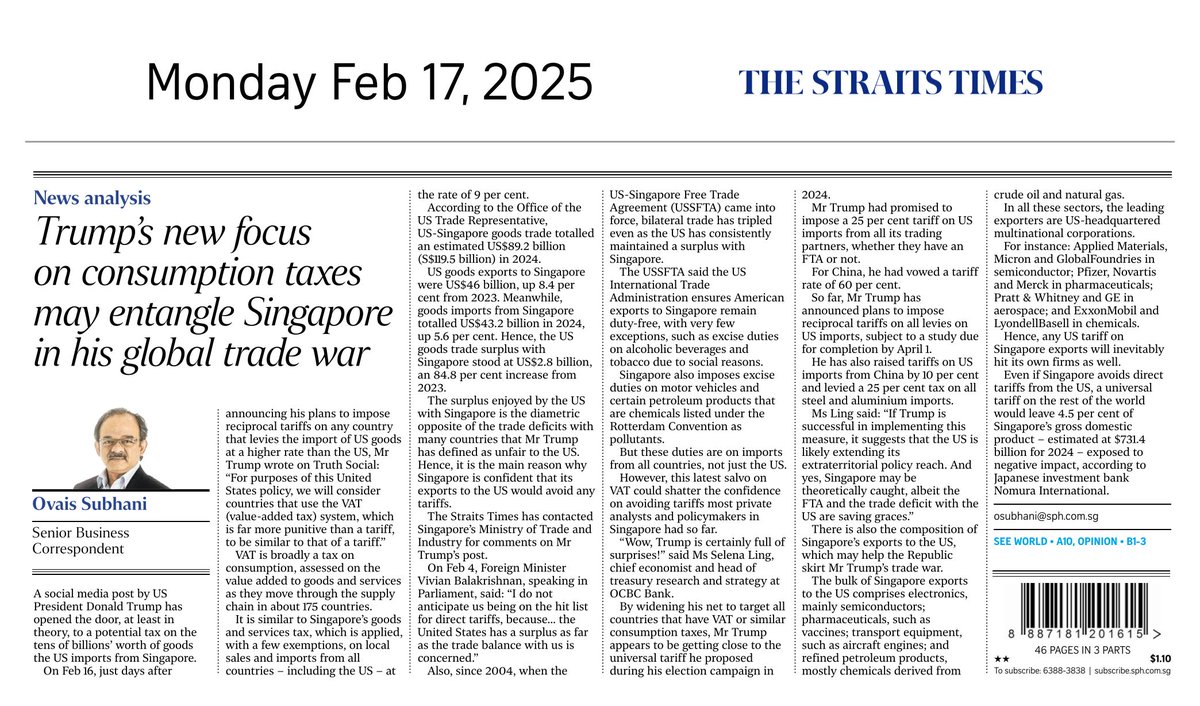 Monday Feb 17, 2025

THE STRAITS TIMES

News analysis

Trump's new focus on consumption taxes may entangle Singapore in his global trade war

Ovais Subhani

Senior Business Correspondent

A social media post by US President Donald Trump has opened the door, at least in theory, to a potential tax on the tens of billions' worth of goods the US imports from Singapore.

On Feb 16, just days after announcing his plans to impose reciprocal tariffs on any country that levies the import of US goods at a higher rate than the US, Mr Trump wrote on Truth Social: "For purposes of this United States policy, we will consider countries that use the VAT (value-added tax) system, which is far more punitive than a tariff, to be similar to that of a tariff."

VAT is broadly a tax on consumption, assessed on the value added to goods and services as they move through the supply chain in about 175 countries.

It is similar to Singapore's goods and services tax, which is applied, with a few exemptions, on local sales and imports from all countries – including the US – at the rate of 9 per cent.

According to the Office of the US Trade Representative, US-Singapore goods trade totalled an estimated US$89.2 billion (S$119.5 billion) in 2024.

US goods exports to Singapore were US$46 billion, up 8.4 per cent from 2023. Meanwhile, goods imports from Singapore totalled US$43.2 billion in 2024, up 5.6 per cent. Hence, the US goods trade surplus with Singapore stood at US$2.8 billion, an 84.8 per cent increase from 2023.

The surplus enjoyed by the US with Singapore is the diametric opposite of the trade deficits with many countries that Mr Trump has defined as unfair to the US. Hence, it is the main reason why Singapore is confident that its exports to the US would avoid any tariffs.

The Straits Times has contacted Singapore's Ministry of Trade and Industry for comments on Mr Trump's post.

On Feb 4, Foreign Minister Vivian Balakrishnan, speaking in Parliament, said: "I do not anticipate us being on the hit list for direct tariffs, because... the United States has a surplus as far as the trade balance with us is concerned."

Also, since 2004, when the US-Singapore Free Trade Agreement (USSFTA) came into force, bilateral trade has tripled even as the US has consistently maintained a surplus with Singapore.

The USSFTA said the US International Trade Administration ensures American exports to Singapore remain duty-free, with very few exceptions, such as excise duties on alcoholic beverages and tobacco due to social reasons.

Singapore also imposes excise duties on motor vehicles and certain petroleum products that are chemicals listed under the Rotterdam Convention as pollutants.

But these duties are on imports from all countries, not just the US.

However, this latest salvo on VAT could shatter the confidence on avoiding tariffs most private analysts and policymakers in Singapore had so far.

"Wow, Trump is certainly full of surprises!" said Ms Selena Ling, chief economist and head of treasury research and strategy at OCBC Bank.

By widening his net to target all countries that have VAT or similar consumption taxes, Mr Trump appears to be getting close to the universal tariff he proposed during his election campaign in 2024.

Mr Trump had promised to impose a 25 per cent tariff on US imports from all its trading partners, whether they have an FTA or not.

For China, he had vowed a tariff rate of 60 per cent.

So far, Mr Trump has announced plans to impose reciprocal tariffs on all levies on US imports, subject to a study due for completion by April 1.

He has also raised tariffs on US imports from China by 10 per cent and levied a 25 per cent tax on all steel and aluminium imports.

Ms Ling said: "If Trump is successful in implementing this measure, it suggests that the US is likely extending its extraterritorial policy reach. And yes, Singapore may be theoretically caught, albeit the FTA and the trade deficit with the US are saving graces."

There is also the composition of Singapore's exports to the US, which may help the Republic skirt Mr Trump's trade war.

The bulk of Singapore exports to the US comprises electronics, mainly semiconductors; pharmaceuticals, such as vaccines; transport equipment, such as aircraft engines; and refined petroleum products, mostly chemicals derived from crude oil and natural gas.

In all these sectors, the leading exporters are US-headquartered multinational corporations.

For instance: Applied Materials, Micron and GlobalFoundries in semiconductor; Pfizer, Novartis and Merck in pharmaceuticals; Pratt & Whitney and GE in aerospace; and ExxonMobil and LyondellBasell in chemicals.

Hence, any US tariff on Singapore exports will inevitably hit its own firms as well.

Even if Singapore avoids direct tariffs from the US, a universal tariff on the rest of the world would leave 4.5 per cent of Singapore's gross domestic product – estimated at $731.4 billion for 2024 – exposed to negative impact, according to Japanese investment bank Nomura International.

osubhani@sph.com.sg

SEE WORLD • A10, OPINION • B1-3

8 887181 201615 >

46 PAGES IN 3 PARTS

★★ $1.10

To subscribe: 6388-3838 | subscribe.sph.com.sg